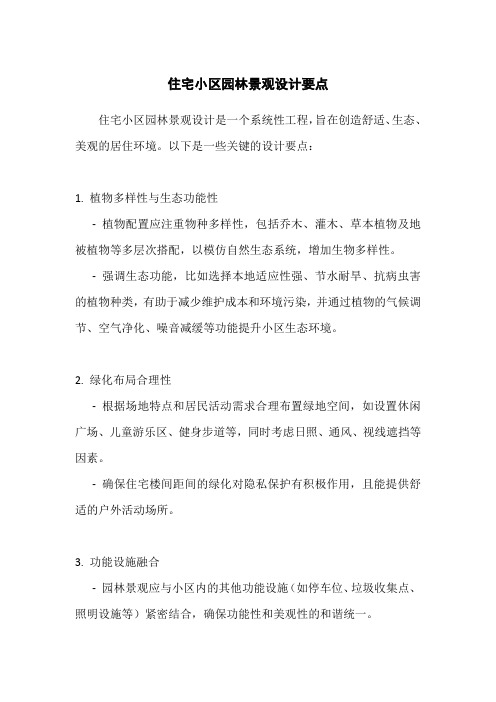 住宅小区园林景观设计要点

住宅小区园林景观设计是一个系统性工程，旨在创造舒适、生态、美观的居住环境。以下是一些关键的设计要点：

1. 植物多样性与生态功能性

- 植物配置应注重物种多样性，包括乔木、灌木、草本植物及地被植物等多层次搭配，以模仿自然生态系统，增加生物多样性。

- 强调生态功能，比如选择本地适应性强、节水耐旱、抗病虫害的植物种类，有助于减少维护成本和环境污染，并通过植物的气候调节、空气净化、噪音减缓等功能提升小区生态环境。

2. 绿化布局合理性

- 根据场地特点和居民活动需求合理布置绿地空间，如设置休闲广场、儿童游乐区、健身步道等，同时考虑日照、通风、视线遮挡等因素。

- 确保住宅楼间距间的绿化对隐私保护有积极作用，且能提供舒适的户外活动场所。

3. 功能设施融合

- 园林景观应与小区内的其他功能设施（如停车位、垃圾收集点、照明设施等）紧密结合，确保功能性和美观性的和谐统一。